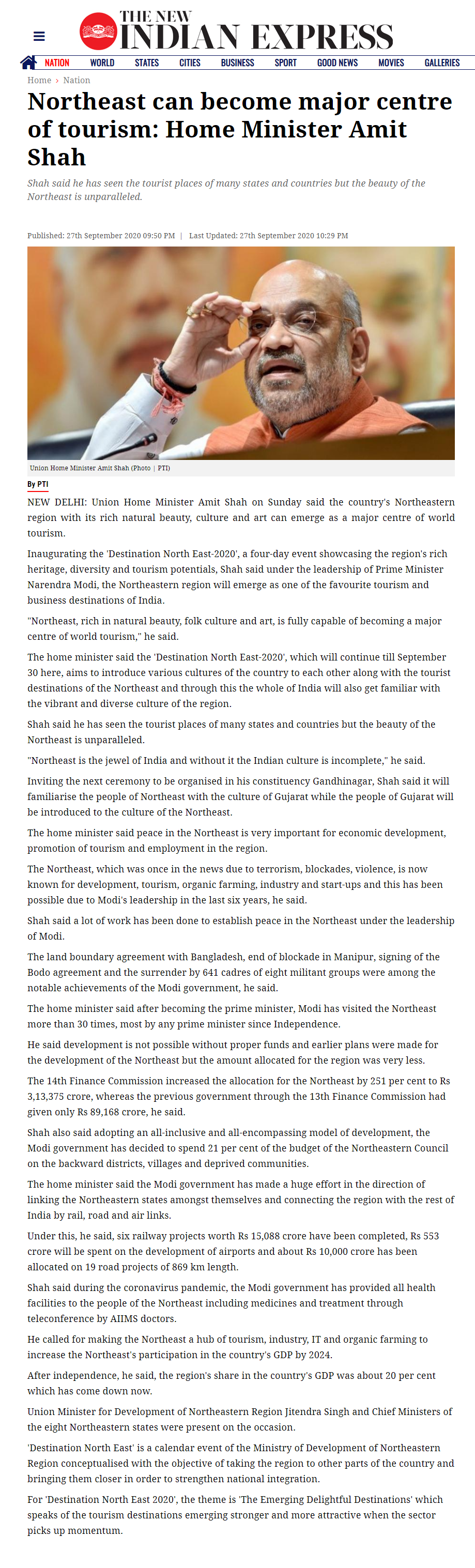 THE NEW INDIAN EXPRESS

NATION WORLD STATES CITIES BUSINESS SPORT GOOD NEWS MOVIES GALLERIES

Home › Nation

Northeast can become major centre of tourism: Home Minister Amit Shah

Shah said he has seen the tourist places of many states and countries but the beauty of the Northeast is unparalleled.

Published: 27th September 2020 09:50 PM | Last Updated: 27th September 2020 10:29 PM

Union Home Minister Amit Shah (Photo | PTI)

By PTI

NEW DELHI: Union Home Minister Amit Shah on Sunday said the country's Northeastern region with its rich natural beauty, culture and art can emerge as a major centre of world tourism.

Inaugurating the 'Destination North East-2020', a four-day event showcasing the region's rich heritage, diversity and tourism potentials, Shah said under the leadership of Prime Minister Narendra Modi, the Northeastern region will emerge as one of the favourite tourism and business destinations of India.

"Northeast, rich in natural beauty, folk culture and art, is fully capable of becoming a major centre of world tourism," he said.

The home minister said the 'Destination North East-2020', which will continue till September 30 here, aims to introduce various cultures of the country to each other along with the tourist destinations of the Northeast and through this the whole of India will also get familiar with the vibrant and diverse culture of the region.

Shah said he has seen the tourist places of many states and countries but the beauty of the Northeast is unparalleled.

"Northeast is the jewel of India and without it the Indian culture is incomplete," he said.

Inviting the next ceremony to be organised in his constituency Gandhinagar, Shah said it will familiarise the people of Northeast with the culture of Gujarat while the people of Gujarat will be introduced to the culture of the Northeast.

The home minister said peace in the Northeast is very important for economic development, promotion of tourism and employment in the region.

The Northeast, which was once in the news due to terrorism, blockades, violence, is now known for development, tourism, organic farming, industry and start-ups and this has been possible due to Modi's leadership in the last six years, he said.

Shah said a lot of work has been done to establish peace in the Northeast under the leadership of Modi.

The land boundary agreement with Bangladesh, end of blockade in Manipur, signing of the Bodo agreement and the surrender by 641 cadres of eight militant groups were among the notable achievements of the Modi government, he said.

The home minister said after becoming the prime minister, Modi has visited the Northeast more than 30 times, most by any prime minister since Independence.

He said development is not possible without proper funds and earlier plans were made for the development of the Northeast but the amount allocated for the region was very less.

The 14th Finance Commission increased the allocation for the Northeast by 251 per cent to Rs 3,13,375 crore, whereas the previous government through the 13th Finance Commission had given only Rs 89,168 crore, he said.

Shah also said adopting an all-inclusive and all-encompassing model of development, the Modi government has decided to spend 21 per cent of the budget of the Northeastern Council on the backward districts, villages and deprived communities.

The home minister said the Modi government has made a huge effort in the direction of linking the Northeastern states amongst themselves and connecting the region with the rest of India by rail, road and air links.

Under this, he said, six railway projects worth Rs 15,088 crore have been completed, Rs 553 crore will be spent on the development of airports and about Rs 10,000 crore has been allocated on 19 road projects of 869 km length.

Shah said during the coronavirus pandemic, the Modi government has provided all health facilities to the people of the Northeast including medicines and treatment through teleconference by AIIMS doctors.

He called for making the Northeast a hub of tourism, industry, IT and organic farming to increase the Northeast's participation in the country's GDP by 2024.

After independence, he said, the region's share in the country's GDP was about 20 per cent which has come down now.

Union Minister for Development of Northeastern Region Jitendra Singh and Chief Ministers of the eight Northeastern states were present on the occasion.

'Destination North East' is a calendar event of the Ministry of Development of Northeastern Region conceptualised with the objective of taking the region to other parts of the country and bringing them closer in order to strengthen national integration.

For 'Destination North East 2020', the theme is 'The Emerging Delightful Destinations' which speaks of the tourism destinations emerging stronger and more attractive when the sector picks up momentum.